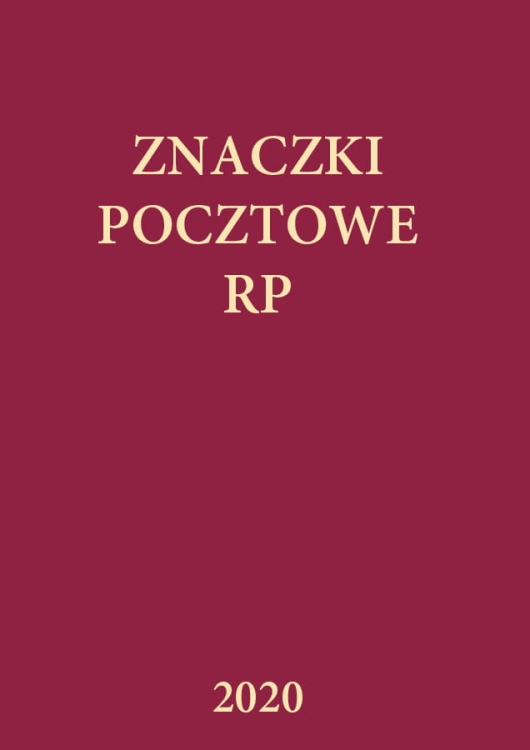 ZNACZKI
POCZTOWE
RP

2020